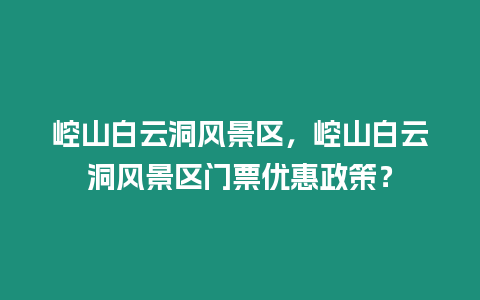 崆山白云洞风景区，崆山白云洞风景区门票优惠政策？